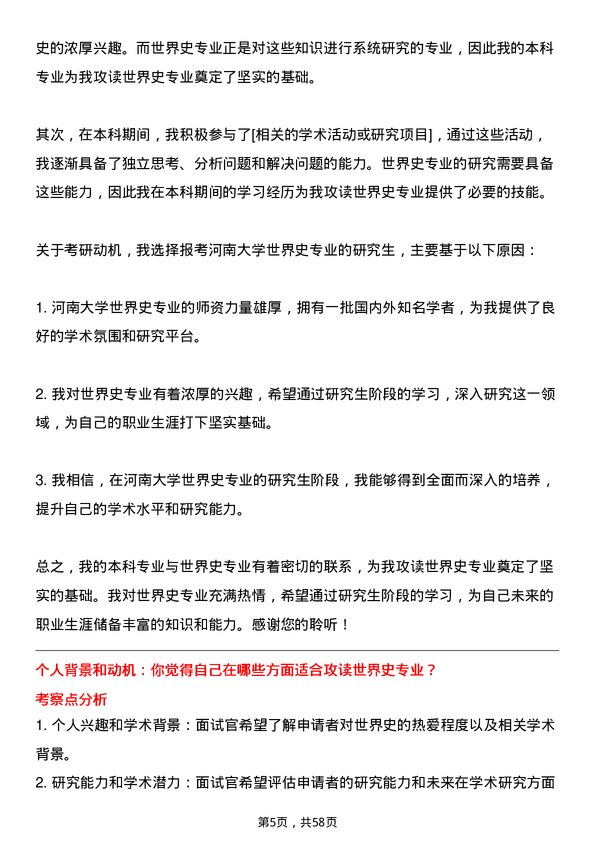 史的浓厚兴趣。而世界史专业正是对这些知识进行系统研究的专业，因此我的本科专业为我攻读世界史专业奠定了坚实的基础。

其次，在本科期间，我积极参与了[相关的学术活动或研究项目]，通过这些活动，我逐渐具备了独立思考、分析问题和解决问题的能力。世界史专业的研究需要具备这些能力，因此我在本科期间的学习经历为我攻读世界史专业提供了必要的技能。

关于考研动机，我选择报考河南大学世界史专业的研究生，主要基于以下原因：

1. 河南大学世界史专业的师资力量雄厚，拥有一批国内外知名学者，为我提供了良好的学术氛围和研究平台。

2. 我对世界史专业有着浓厚的兴趣，希望通过研究生阶段的学习，深入研究这一领域，为自己的职业生涯打下坚实基础。

3. 我相信，在河南大学世界史专业的研究生阶段，我能够得到全面而深入的培养，提升自己的学术水平和研究能力。

总之，我的本科专业与世界史专业有着密切的联系，为我攻读世界史专业奠定了坚实的基础。我对世界史专业充满热情，希望通过研究生阶段的学习，为自己未来的职业生涯储备丰富的知识和能力。感谢您的聆听！

个人背景和动机：你觉得自己在哪些方面适合攻读世界史专业？

考察点分析

1. 个人兴趣和学术背景：面试官希望了解申请者对世界史的热爱程度以及相关学术背景。

2. 研究能力和学术潜力：面试官希望评估申请者的研究能力和未来在学术研究方面

第5页，共58页